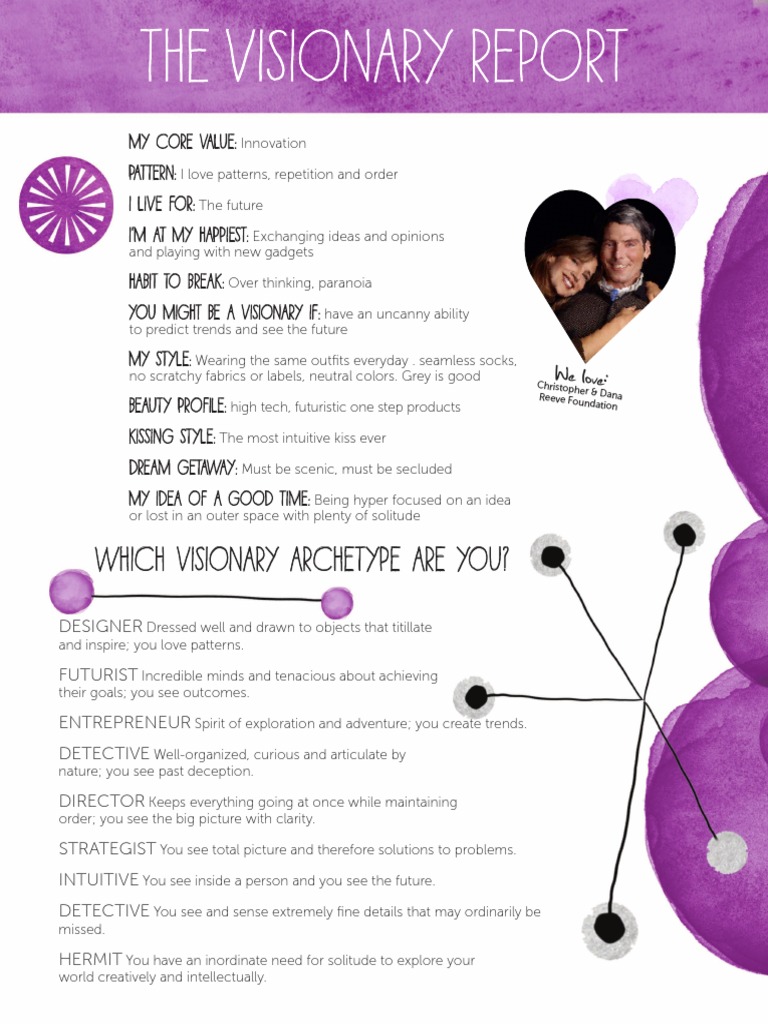 THE VISIONARY REPORT

MY CORE VALUE: Innovation

PATTERN: I love patterns, repetition and order

I LIVE FOR: The future

I'M AT MY HAPPIEST: Exchanging ideas and opinions and playing with new gadgets

HABIT TO BREAK: Over thinking, paranoia

YOU MIGHT BE A VISIONARY IF: have an uncanny ability to predict trends and see the future

MY STYLE: Wearing the same outfits everyday . seamless socks, no scratchy fabrics or labels, neutral colors. Grey is good

BEAUTY PROFILE: high tech, futuristic one step products

KISSING STYLE: The most intuitive kiss ever

DREAM GETAWAY: Must be scenic, must be secluded

MY IDEA OF A GOOD TIME: Being hyper focused on an idea or lost in an outer space with plenty of solitude

We love: Christopher & Dana Reeve Foundation

WHICH VISIONARY ARCHETYPE ARE YOU?

DESIGNER Dressed well and drawn to objects that titillate and inspire; you love patterns.

FUTURIST Incredible minds and tenacious about achieving their goals; you see outcomes.

ENTREPRENEUR Spirit of exploration and adventure; you create trends.

DETECTIVE Well-organized, curious and articulate by nature; you see past deception.

DIRECTOR Keeps everything going at once while maintaining order; you see the big picture with clarity.

STRATEGIST You see total picture and therefore solutions to problems.

INTUITIVE You see inside a person and you see the future.

DETECTIVE You see and sense extremely fine details that may ordinarily be missed.

HERMIT You have an inordinate need for solitude to explore your world creatively and intellectually.